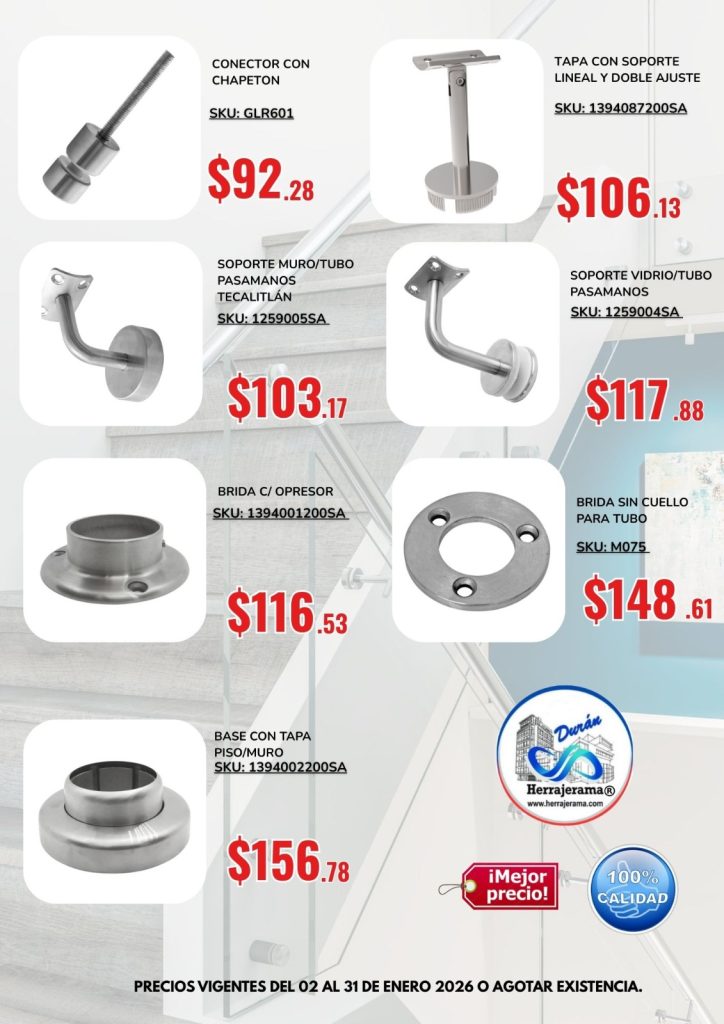 CONECTOR CON CHAPETON

SKU: GLR601

$92.28

TAPA CON SOPORTE LINEAL Y DOBLE AJUSTE

SKU: 1394087200SA

$106.13

SOPORTE MURO/TUBO PASAMANOS TECALITLÁN

SKU: 1259005SA

$103.17

SOPORTE VIDRIO/TUBO PASAMANOS

SKU: 1259004SA

$117.88

BRIDA C/ OPRESOR

SKU: 1394001200SA

$116.53

BRIDA SIN CUELLO PARA TUBO

SKU: M075

$148.61

BASE CON TAPA PISO/MURO

SKU: 1394002200SA

$156.78

Durán

Herrajerama®

www.herrajerama.com

¡Mejor precio!

100% CALIDAD

PRECIOS VIGENTES DEL 02 AL 31 DE ENERO 2026 O AGOTAR EXISTENCIA.